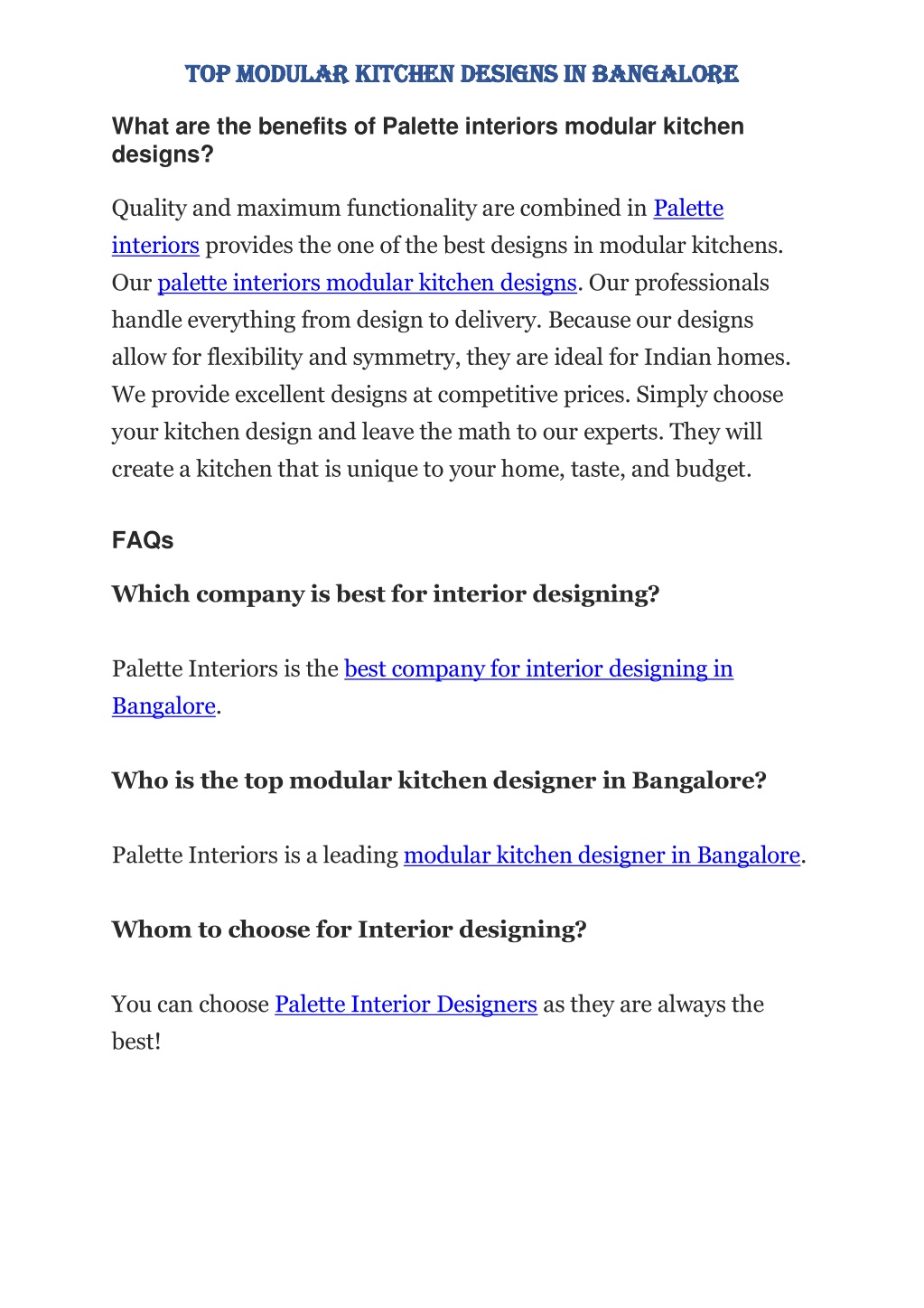 TOP MODULAR KITCHEN DESIGNS IN BANGALORE

What are the benefits of Palette interiors modular kitchen designs?

Quality and maximum functionality are combined in Palette interiors provides the one of the best designs in modular kitchens. Our palette interiors modular kitchen designs. Our professionals handle everything from design to delivery. Because our designs allow for flexibility and symmetry, they are ideal for Indian homes. We provide excellent designs at competitive prices. Simply choose your kitchen design and leave the math to our experts. They will create a kitchen that is unique to your home, taste, and budget.

FAQs

Which company is best for interior designing?

Palette Interiors is the best company for interior designing in Bangalore.

Who is the top modular kitchen designer in Bangalore?

Palette Interiors is a leading modular kitchen designer in Bangalore.

Whom to choose for Interior designing?

You can choose Palette Interior Designers as they are always the best!